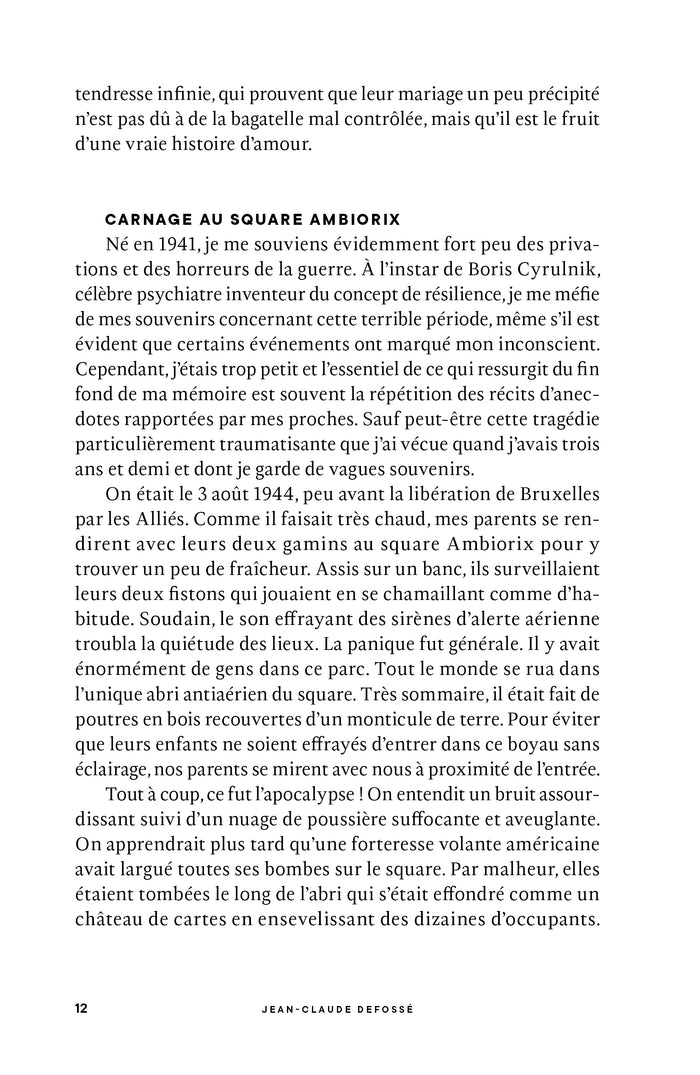 tendresse infinie, qui prouvent que leur mariage un peu précipité n'est pas dû à de la bagatelle mal contrôlée, mais qu'il est le fruit d'une vraie histoire d'amour.

CARNAGE AU SQUARE AMBIORIX

Né en 1941, je me souviens évidemment fort peu des privations et des horreurs de la guerre. À l'instar de Boris Cyrulnik, célèbre psychiatre inventeur du concept de résilience, je me méfie de mes souvenirs concernant cette terrible période, même s'il est évident que certains événements ont marqué mon inconscient. Cependant, j'étais trop petit et l'essentiel de ce qui ressurgit du fin fond de ma mémoire est souvent la répétition des récits d'anecdotes rapportées par mes proches. Sauf peut-être cette tragédie particulièrement traumatisante que j'ai vécue quand j'avais trois ans et demi et dont je garde de vagues souvenirs.

On était le 3 août 1944, peu avant la libération de Bruxelles par les Alliés. Comme il faisait très chaud, mes parents se rendirent avec leurs deux gamins au square Ambiorix pour y trouver un peu de fraîcheur. Assis sur un banc, ils surveillaient leurs deux fistons qui jouaient en se chamaillant comme d'habitude. Soudain, le son effrayant des sirènes d'alerte aérienne troubla la quiétude des lieux. La panique fut générale. Il y avait énormément de gens dans ce parc. Tout le monde se rua dans l'unique abri antiaérien du square. Très sommaire, il était fait de poutres en bois recouvertes d'un monticule de terre. Pour éviter que leurs enfants ne soient effrayés d'entrer dans ce boyau sans éclairage, nos parents se mirent avec nous à proximité de l'entrée.

Tout à coup, ce fut l'apocalypse ! On entendit un bruit assourdissant suivi d'un nuage de poussière suffocante et aveuglante. On apprendrait plus tard qu'une forteresse volante américaine avait largué toutes ses bombes sur le square. Par malheur, elles étaient tombées le long de l'abri qui s'était effondré comme un château de cartes en ensevelissant des dizaines d'occupants.

12 JEAN-CLAUDE DEFOSSÉ